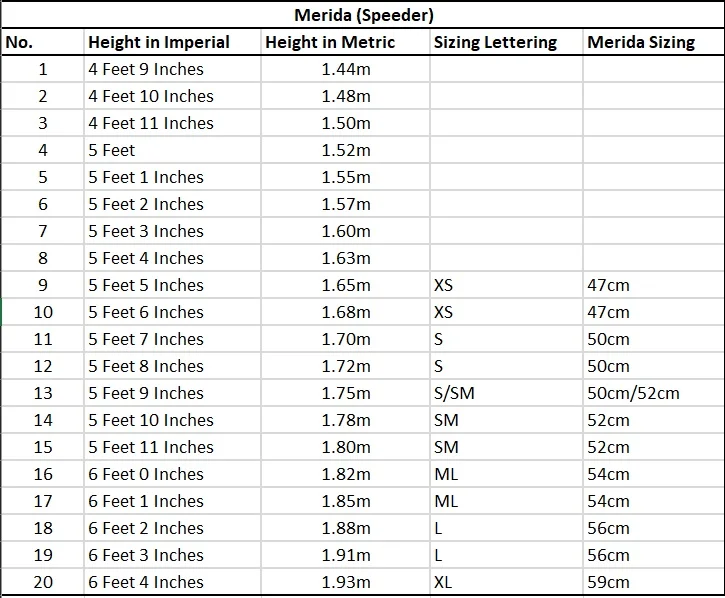 Merida (Speeder)

| No. | Height in Imperial | Height in Metric | Sizing Lettering | Merida Sizing |
|---|---|---|---|---|
| 1 | 4 Feet 9 Inches | 1.44m | | |
| 2 | 4 Feet 10 Inches | 1.48m | | |
| 3 | 4 Feet 11 Inches | 1.50m | | |
| 4 | 5 Feet | 1.52m | | |
| 5 | 5 Feet 1 Inches | 1.55m | | |
| 6 | 5 Feet 2 Inches | 1.57m | | |
| 7 | 5 Feet 3 Inches | 1.60m | | |
| 8 | 5 Feet 4 Inches | 1.63m | | |
| 9 | 5 Feet 5 Inches | 1.65m | XS | 47cm |
| 10 | 5 Feet 6 Inches | 1.68m | XS | 47cm |
| 11 | 5 Feet 7 Inches | 1.70m | S | 50cm |
| 12 | 5 Feet 8 Inches | 1.72m | S | 50cm |
| 13 | 5 Feet 9 Inches | 1.75m | S/SM | 50cm/52cm |
| 14 | 5 Feet 10 Inches | 1.78m | SM | 52cm |
| 15 | 5 Feet 11 Inches | 1.80m | SM | 52cm |
| 16 | 6 Feet 0 Inches | 1.82m | ML | 54cm |
| 17 | 6 Feet 1 Inches | 1.85m | ML | 54cm |
| 18 | 6 Feet 2 Inches | 1.88m | L | 56cm |
| 19 | 6 Feet 3 Inches | 1.91m | L | 56cm |
| 20 | 6 Feet 4 Inches | 1.93m | XL | 59cm |